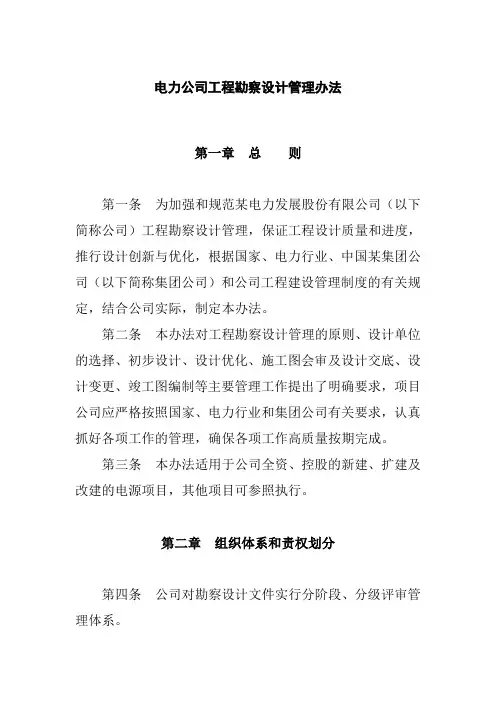 电力公司工程勘察设计管理办法

第一章 总 则

第一条 为加强和规范某电力发展股份有限公司（以下简称公司）工程勘察设计管理，保证工程设计质量和进度，推行设计创新与优化，根据国家、电力行业、中国某集团公司（以下简称集团公司）和公司工程建设管理制度的有关规定，结合公司实际，制定本办法。

第二条 本办法对工程勘察设计管理的原则、设计单位的选择、初步设计、设计优化、施工图会审及设计交底、设计变更、竣工图编制等主要管理工作提出了明确要求，项目公司应严格按照国家、电力行业和集团公司有关要求，认真抓好各项工作的管理，确保各项工作高质量按期完成。

第三条 本办法适用于公司全资、控股的新建、扩建及改建的电源项目，其他项目可参照执行。

第二章 组织体系和责权划分

第四条 公司对勘察设计文件实行分阶段、分级评审管理体系。